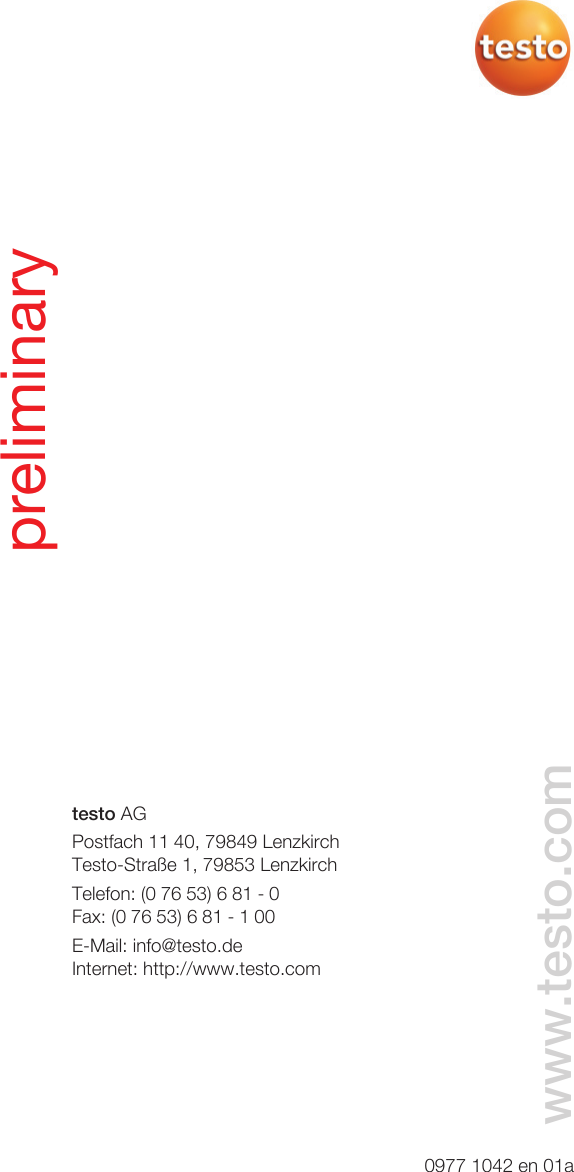 testo

preliminary

testo AG

Postfach 11 40, 79849 Lenzkirch
Testo-Straße 1, 79853 Lenzkirch

Telefon: (0 76 53) 6 81 - 0
Fax: (0 76 53) 6 81 - 1 00

E-Mail: info@testo.de
Internet: http://www.testo.com

www.testo.com

0977 1042 en 01a